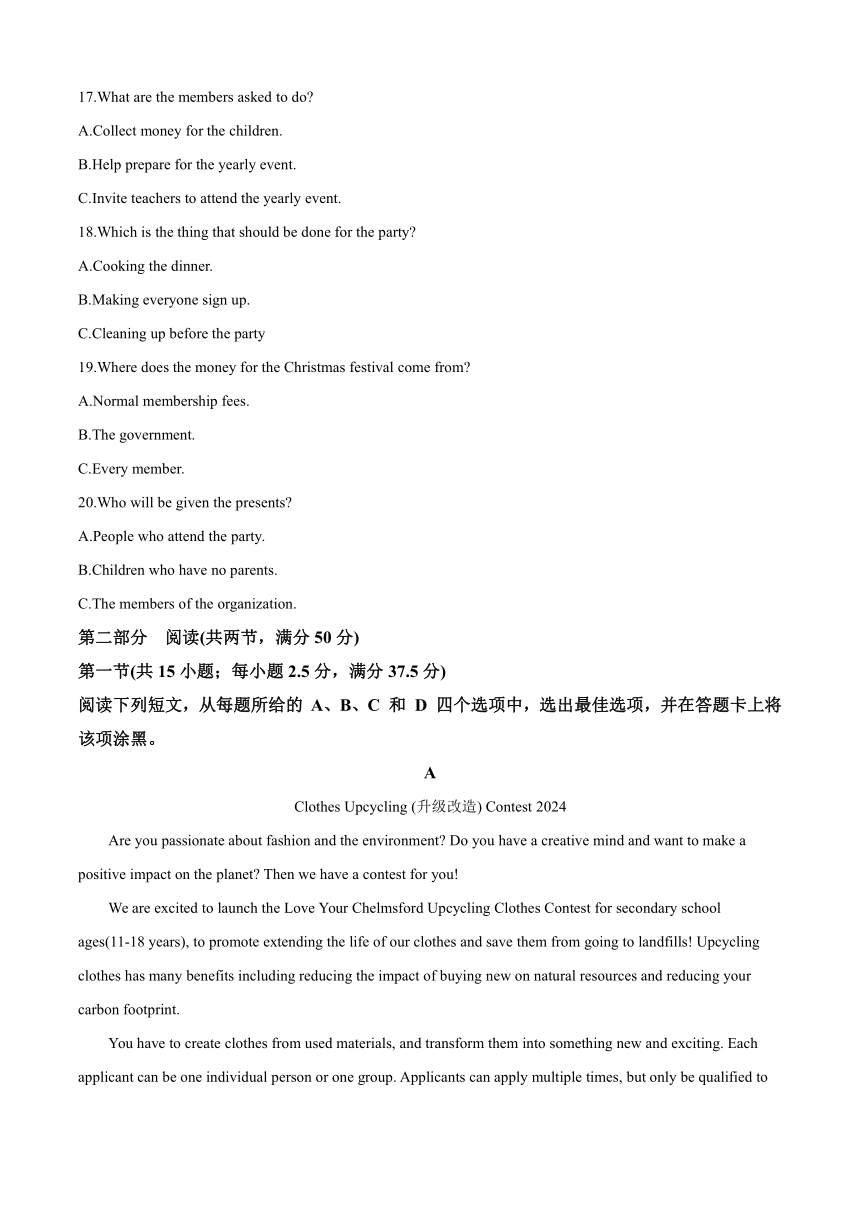 17.What are the members asked to do?

A.Collect money for the children.

B.Help prepare for the yearly event.

C.Invite teachers to attend the yearly event.

18.Which is the thing that should be done for the party?

A.Cooking the dinner.

B.Making everyone sign up.

C.Cleaning up before the party

19.Where does the money for the Christmas festival come from?

A.Normal membership fees.

B.The government.

C.Every member.

20.Who will be given the presents?

A.People who attend the party.

B.Children who have no parents.

C.The members of the organization.

第二部分 阅读(共两节，满分 50 分)

第一节(共 15 小题；每小题 2.5 分，满分 37.5 分)

阅读下列短文，从每题所给的 A、B、C 和 D 四个选项中，选出最佳选项，并在答题卡上将该项涂黑。

A

Clothes Upcycling (升级改造) Contest 2024

Are you passionate about fashion and the environment? Do you have a creative mind and want to make a positive impact on the planet? Then we have a contest for you!

We are excited to launch the Love Your Chelmsford Upcycling Clothes Contest for secondary school ages(11-18 years), to promote extending the life of our clothes and save them from going to landfills! Upcycling clothes has many benefits including reducing the impact of buying new on natural resources and reducing your carbon footprint.

You have to create clothes from used materials, and transform them into something new and exciting. Each applicant can be one individual person or one group. Applicants can apply multiple times, but only be qualified to